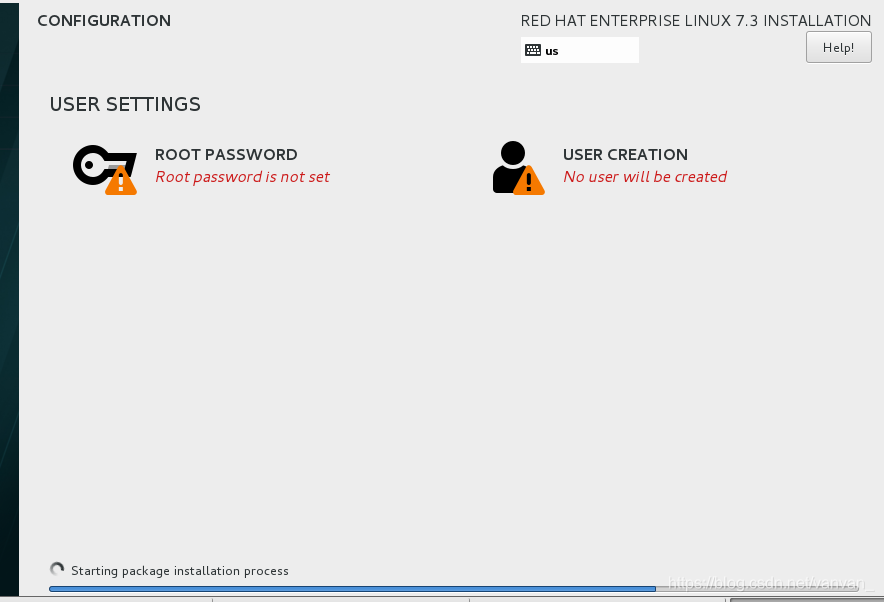 CONFIGURATION

RED HAT ENTERPRISE LINUX 7.3 INSTALLATION

us

Help!

USER SETTINGS

ROOT PASSWORD
Root password is not set

USER CREATION
No user will be created

Starting package installation process

https://blog.csdn.net/vanvan_